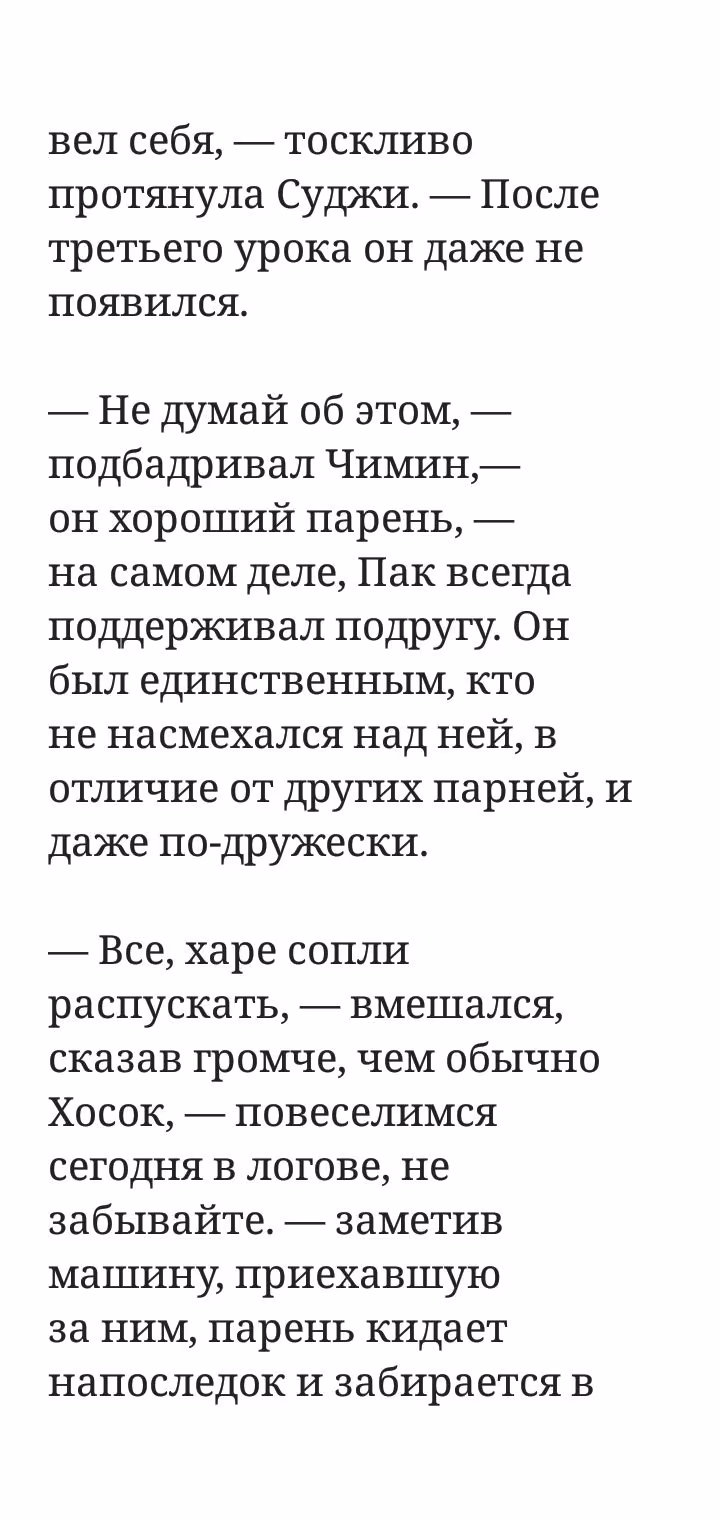 вел себя, — тоскливо протянула Суджи. — После третьего урока он даже не появился.

— Не думай об этом, — подбадривал Чимин,— он хороший парень, — на самом деле, Пак всегда поддерживал подругу. Он был единственным, кто не насмехался над ней, в отличие от других парней, и даже по-дружески.

— Все, харе сопли распускать, — вмешался, сказав громче, чем обычно Хосок, — повеселимся сегодня в логове, не забывайте. — заметив машину, приехавшую за ним, парень кидает напоследок и забирается в